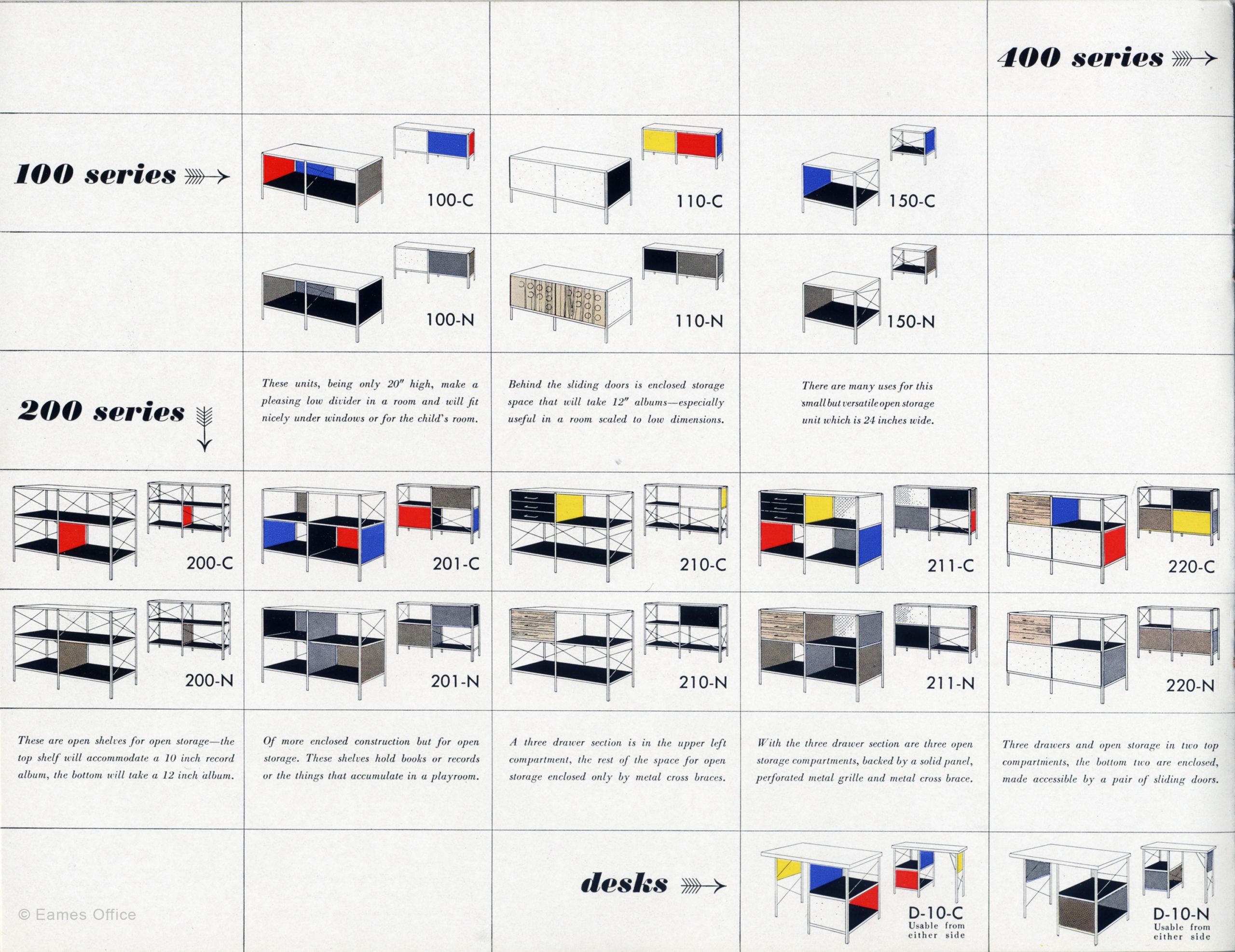 400 series

100 series

100-C

110-C

150-C

100-N

110-N

150-N

200 series

These units, being only 20" high, make a pleasing low divider in a room and will fit nicely under windows or for the child's room.

Behind the sliding doors is enclosed storage space that will take 12" albums—especially useful in a room scaled to low dimensions.

There are many uses for this small but versatile open storage unit which is 24 inches wide.

200-C

201-C

210-C

211-C

220-C

200-N

201-N

210-N

211-N

220-N

These are open shelves for open storage—the top shelf will accommodate a 10 inch record album, the bottom will take a 12 inch album.

Of more enclosed construction but for open storage. These shelves hold books or records or the things that accumulate in a playroom.

A three drawer section is in the upper left compartment, the rest of the space for open storage enclosed only by metal cross braces.

With the three drawer section are three open storage compartments, backed by a solid panel, perforated metal grille and metal cross brace.

Three drawers and open storage in two top compartments, the bottom two are enclosed, made accessible by a pair of sliding doors.

desks

D-10-C
Usable from either side

D-10-N
Usable from either side

© Eames Office